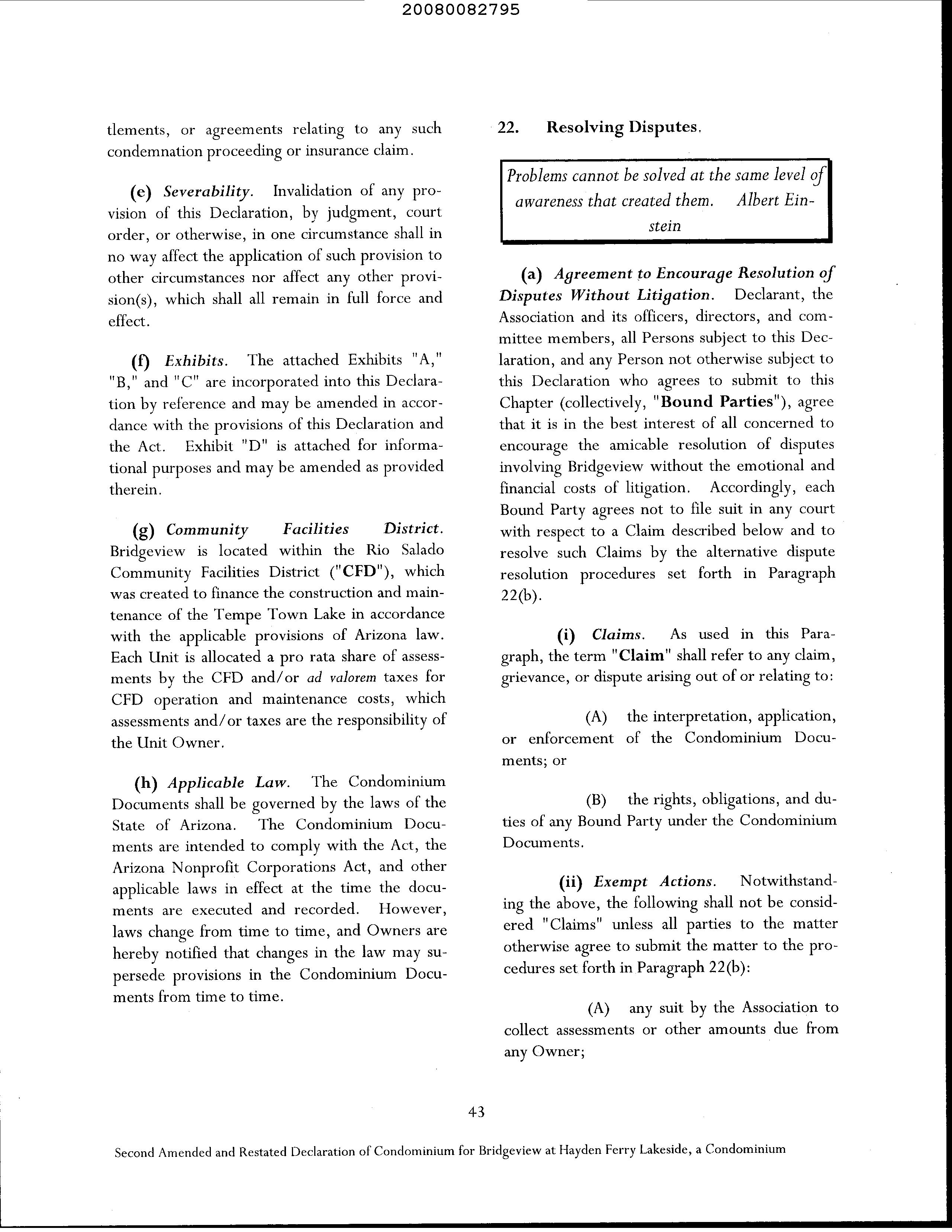 20080082795

tlements, or agreements relating to any such condemnation proceeding or insurance claim.

(e) Severability. Invalidation of any provision of this Declaration, by judgment, court order, or otherwise, in one circumstance shall in no way affect the application of such provision to other circumstances nor affect any other provision(s), which shall all remain in full force and effect.

(f) Exhibits. The attached Exhibits "A," "B," and "C" are incorporated into this Declaration by reference and may be amended in accordance with the provisions of this Declaration and the Act. Exhibit "D" is attached for informational purposes and may be amended as provided therein.

(g) Community Facilities District. Bridgeview is located within the Rio Salado Community Facilities District ("CFD"), which was created to finance the construction and maintenance of the Tempe Town Lake in accordance with the applicable provisions of Arizona law. Each Unit is allocated a pro rata share of assessments by the CFD and/or ad valorem taxes for CFD operation and maintenance costs, which assessments and/or taxes are the responsibility of the Unit Owner.

(h) Applicable Law. The Condominium Documents shall be governed by the laws of the State of Arizona. The Condominium Documents are intended to comply with the Act, the Arizona Nonprofit Corporations Act, and other applicable laws in effect at the time the documents are executed and recorded. However, laws change from time to time, and Owners are hereby notified that changes in the law may supersede provisions in the Condominium Documents from time to time.

22. Resolving Disputes.

Problems cannot be solved at the same level of awareness that created them. Albert Einstein

(a) Agreement to Encourage Resolution of Disputes Without Litigation. Declarant, the Association and its officers, directors, and committee members, all Persons subject to this Declaration, and any Person not otherwise subject to this Declaration who agrees to submit to this Chapter (collectively, "Bound Parties"), agree that it is in the best interest of all concerned to encourage the amicable resolution of disputes involving Bridgeview without the emotional and financial costs of litigation. Accordingly, each Bound Party agrees not to file suit in any court with respect to a Claim described below and to resolve such Claims by the alternative dispute resolution procedures set forth in Paragraph 22(b).

(i) Claims. As used in this Paragraph, the term "Claim" shall refer to any claim, grievance, or dispute arising out of or relating to:

(A) the interpretation, application, or enforcement of the Condominium Documents; or

(B) the rights, obligations, and duties of any Bound Party under the Condominium Documents.

(ii) Exempt Actions. Notwithstanding the above, the following shall not be considered "Claims" unless all parties to the matter otherwise agree to submit the matter to the procedures set forth in Paragraph 22(b):

(A) any suit by the Association to collect assessments or other amounts due from any Owner;

43

Second Amended and Restated Declaration of Condominium for Bridgeview at Hayden Ferry Lakeside, a Condominium